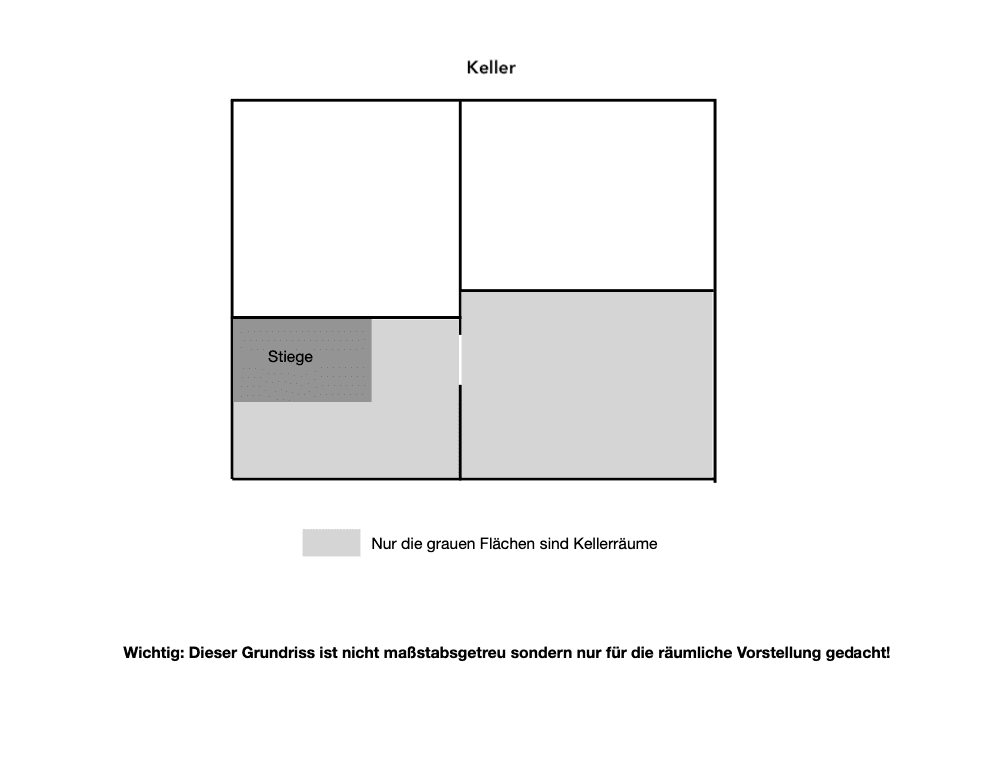 Keller

Stiege

Nur die grauen Flächen sind Kellerräume

Wichtig: Dieser Grundriss ist nicht maßstabsgetreu sondern nur für die räumliche Vorstellung gedacht!